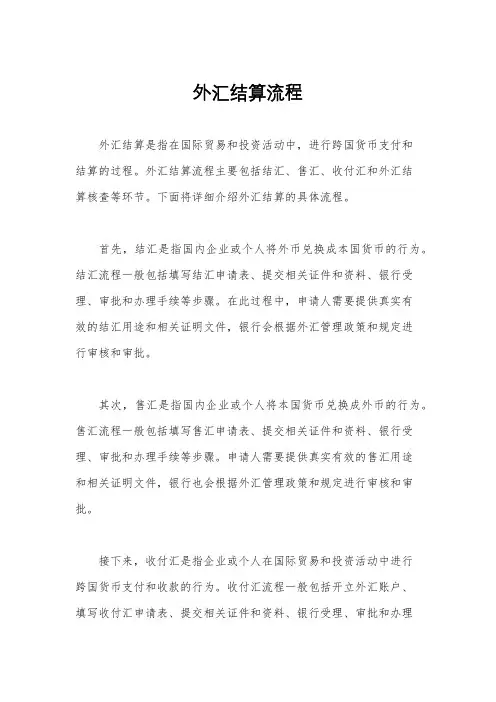 外汇结算流程

外汇结算是指在国际贸易和投资活动中，进行跨国货币支付和结算的过程。外汇结算流程主要包括结汇、售汇、收付汇和外汇结算核查等环节。下面将详细介绍外汇结算的具体流程。

首先，结汇是指国内企业或个人将外币兑换成本国货币的行为。结汇流程一般包括填写结汇申请表、提交相关证件和资料、银行受理、审批和办理手续等步骤。在此过程中，申请人需要提供真实有效的结汇用途和相关证明文件，银行会根据外汇管理政策和规定进行审核和审批。

其次，售汇是指国内企业或个人将本国货币兑换成外币的行为。售汇流程一般包括填写售汇申请表、提交相关证件和资料、银行受理、审批和办理手续等步骤。申请人需要提供真实有效的售汇用途和相关证明文件，银行也会根据外汇管理政策和规定进行审核和审批。

接下来，收付汇是指企业或个人在国际贸易和投资活动中进行跨国货币支付和收款的行为。收付汇流程一般包括开立外汇账户、填写收付汇申请表、提交相关证件和资料、银行受理、审批和办理